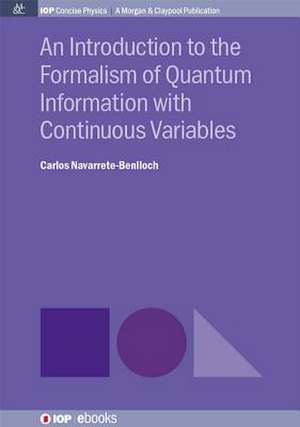 IOP Concise Physics | A Morgan & Claypool Publication

An Introduction to the Formalism of Quantum Information with Continuous Variables

Carlos Navarrete-Benlloch

IOP | ebooks